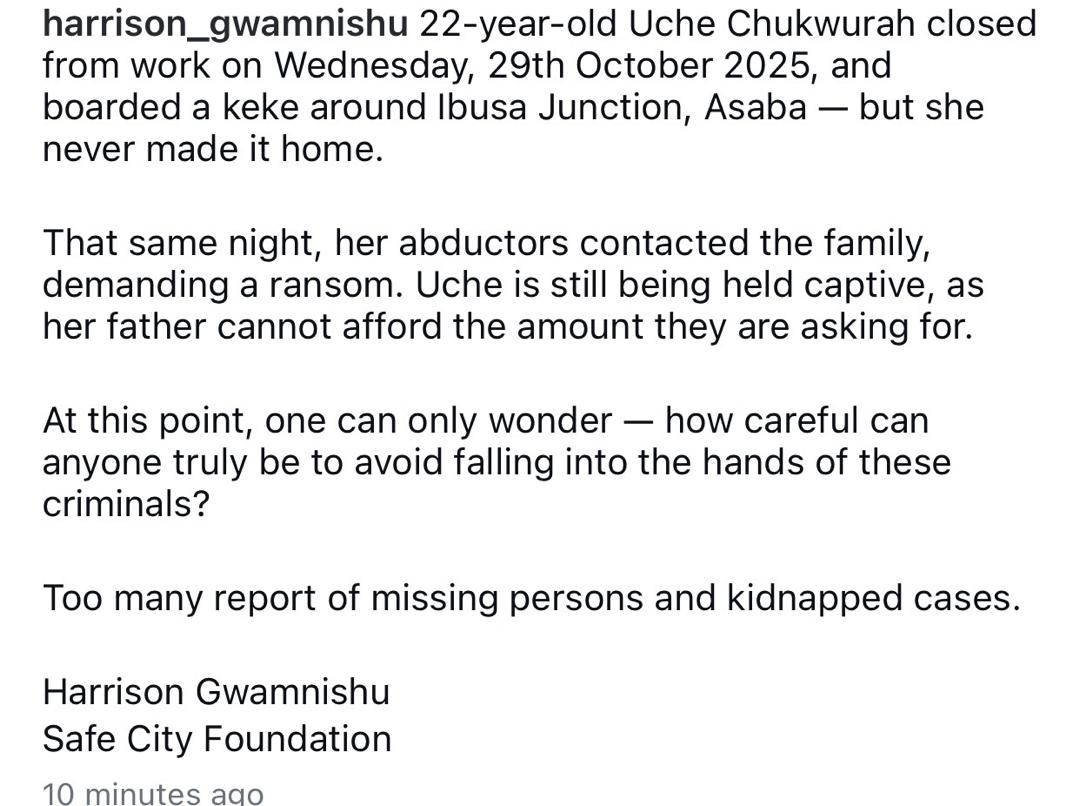 harrison_gwamnishu 22-year-old Uche Chukwurah closed from work on Wednesday, 29th October 2025, and boarded a keke around Ibusa Junction, Asaba — but she never made it home.

That same night, her abductors contacted the family, demanding a ransom. Uche is still being held captive, as her father cannot afford the amount they are asking for.

At this point, one can only wonder — how careful can anyone truly be to avoid falling into the hands of these criminals?

Too many report of missing persons and kidnapped cases.

Harrison Gwamnishu
Safe City Foundation

10 minutes ago